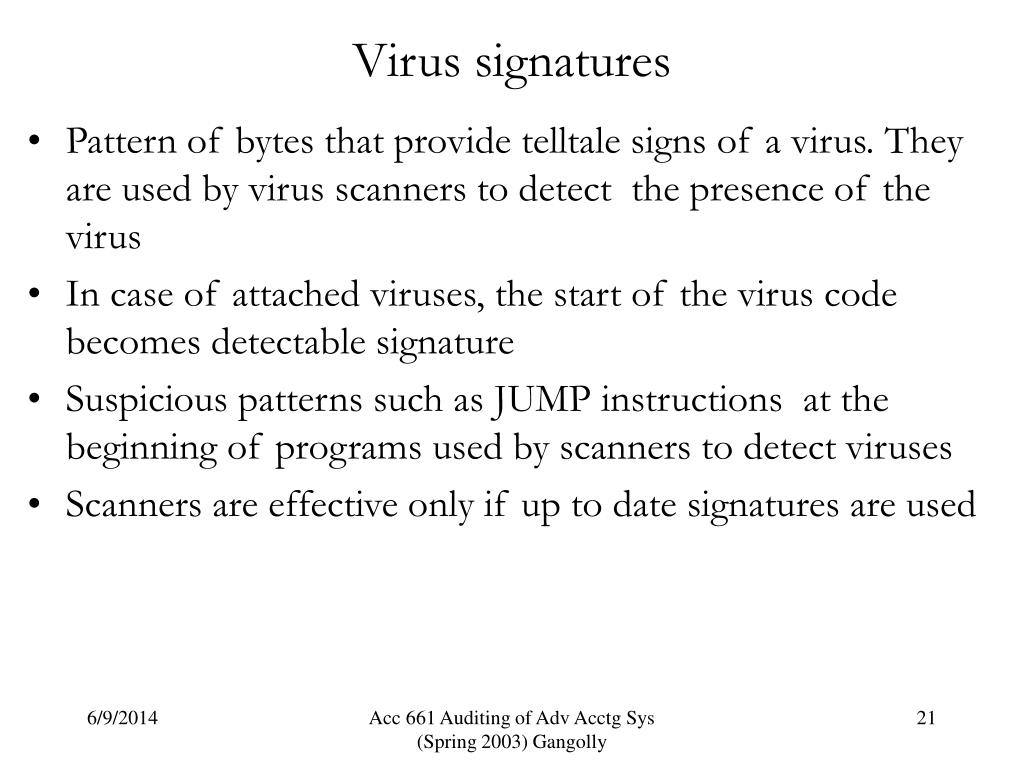 Virus signatures

• Pattern of bytes that provide telltale signs of a virus. They are used by virus scanners to detect the presence of the virus

• In case of attached viruses, the start of the virus code becomes detectable signature

• Suspicious patterns such as JUMP instructions at the beginning of programs used by scanners to detect viruses

• Scanners are effective only if up to date signatures are used

6/9/2014

Acc 661 Auditing of Adv Acctg Sys (Spring 2003) Gangolly

21